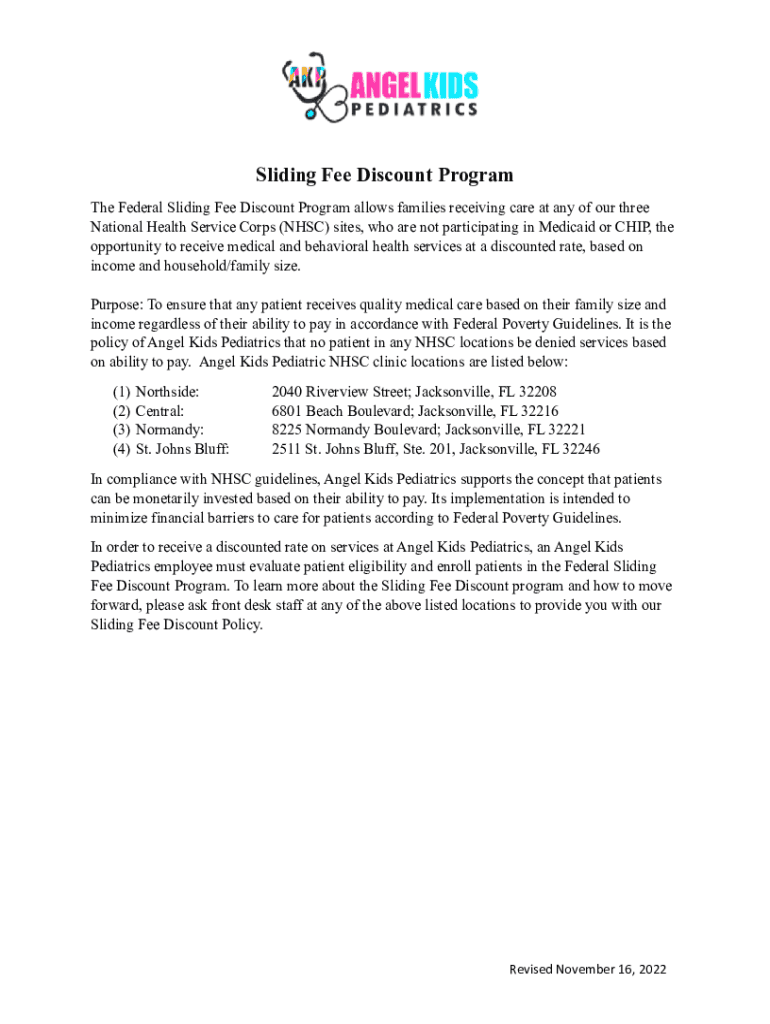 AKP ANGEL KIDS PEDIATRICS

Sliding Fee Discount Program

The Federal Sliding Fee Discount Program allows families receiving care at any of our three National Health Service Corps (NHSC) sites, who are not participating in Medicaid or CHIP, the opportunity to receive medical and behavioral health services at a discounted rate, based on income and household/family size.

Purpose: To ensure that any patient receives quality medical care based on their family size and income regardless of their ability to pay in accordance with Federal Poverty Guidelines. It is the policy of Angel Kids Pediatrics that no patient in any NHSC locations be denied services based on ability to pay. Angel Kids Pediatric NHSC clinic locations are listed below:

(1) Northside: 2040 Riverview Street; Jacksonville, FL 32208
(2) Central: 6801 Beach Boulevard; Jacksonville, FL 32216
(3) Normandy: 8225 Normandy Boulevard; Jacksonville, FL 32221
(4) St. Johns Bluff: 2511 St. Johns Bluff, Ste. 201, Jacksonville, FL 32246

In compliance with NHSC guidelines, Angel Kids Pediatrics supports the concept that patients can be monetarily invested based on their ability to pay. Its implementation is intended to minimize financial barriers to care for patients according to Federal Poverty Guidelines.

In order to receive a discounted rate on services at Angel Kids Pediatrics, an Angel Kids Pediatrics employee must evaluate patient eligibility and enroll patients in the Federal Sliding Fee Discount Program. To learn more about the Sliding Fee Discount program and how to move forward, please ask front desk staff at any of the above listed locations to provide you with our Sliding Fee Discount Policy.

Revised November 16, 2022